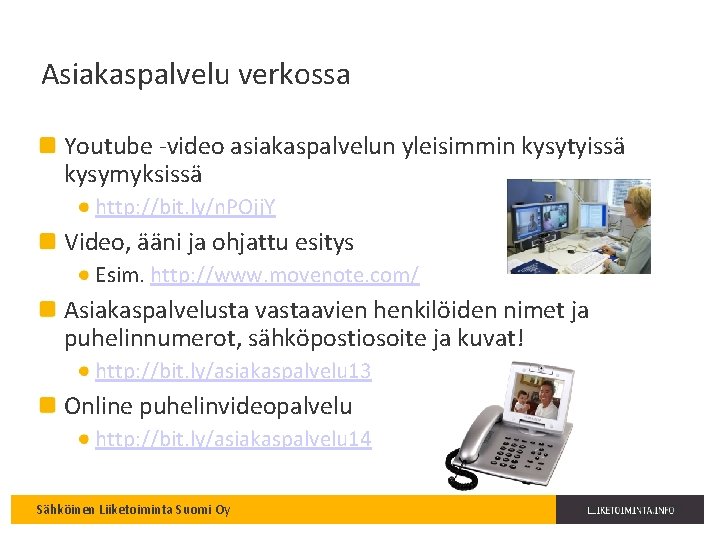 Asiakaspalvelu verkossa

Youtube -video asiakaspalvelun yleisimmin kysytyissä kysymyksissä

http://bit.ly/nPOjjY

Video, ääni ja ohjattu esitys

Esim. http://www.movenote.com/

Asiakaspalvelusta vastaavien henkilöiden nimet ja puhelinnumerot, sähköpostiosoite ja kuvat!

http://bit.ly/asiakaspalvelu13

Online puhelinvideopalvelu

http://bit.ly/asiakaspalvelu14

Sähköinen Liiketoiminta Suomi Oy

LIIKETOIMINTA.INFO